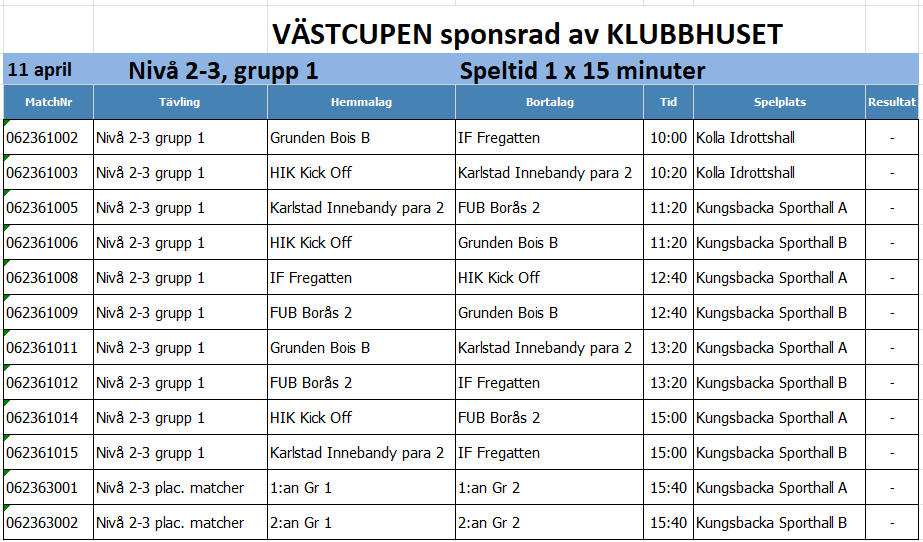 VÄSTCUPEN sponsrad av KLUBBHUSET

11 april Nivå 2-3, grupp 1 Speltid 1 x 15 minuter

| MatchNr | Tävling | Hemmalag | Bortalag | Tid | Spelplats | Resultat |
|---|---|---|---|---|---|---|
| 062361002 | Nivå 2-3 grupp 1 | Grunden Bois B | IF Fregatten | 10:00 | Kolla Idrottshall | - |
| 062361003 | Nivå 2-3 grupp 1 | HIK Kick Off | Karlstad Innebandy para 2 | 10:20 | Kolla Idrottshall | - |
| 062361005 | Nivå 2-3 grupp 1 | Karlstad Innebandy para 2 | FUB Borås 2 | 11:20 | Kungsbacka Sporthall A | - |
| 062361006 | Nivå 2-3 grupp 1 | HIK Kick Off | Grunden Bois B | 11:20 | Kungsbacka Sporthall B | - |
| 062361008 | Nivå 2-3 grupp 1 | IF Fregatten | HIK Kick Off | 12:40 | Kungsbacka Sporthall A | - |
| 062361009 | Nivå 2-3 grupp 1 | FUB Borås 2 | Grunden Bois B | 12:40 | Kungsbacka Sporthall B | - |
| 062361011 | Nivå 2-3 grupp 1 | Grunden Bois B | Karlstad Innebandy para 2 | 13:20 | Kungsbacka Sporthall A | - |
| 062361012 | Nivå 2-3 grupp 1 | FUB Borås 2 | IF Fregatten | 13:20 | Kungsbacka Sporthall B | - |
| 062361014 | Nivå 2-3 grupp 1 | HIK Kick Off | FUB Borås 2 | 15:00 | Kungsbacka Sporthall A | - |
| 062361015 | Nivå 2-3 grupp 1 | Karlstad Innebandy para 2 | IF Fregatten | 15:00 | Kungsbacka Sporthall B | - |
| 062363001 | Nivå 2-3 plac. matcher | 1:an Gr 1 | 1:an Gr 2 | 15:40 | Kungsbacka Sporthall A | - |
| 062363002 | Nivå 2-3 plac. matcher | 2:an Gr 1 | 2:an Gr 2 | 15:40 | Kungsbacka Sporthall B | - |